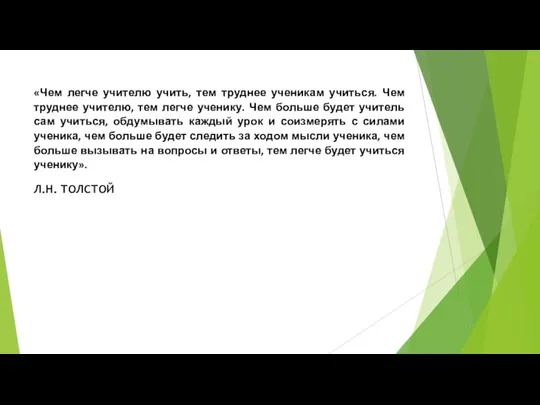 «Чем легче учителю учить, тем труднее ученикам учиться. Чем труднее учителю, тем легче ученику. Чем больше будет учитель сам учиться, обдумывать каждый урок и соизмерять с силами ученика, чем больше будет следить за ходом мысли ученика, чем больше вызывать на вопросы и ответы, тем легче будет учиться ученику».

Л.Н. ТОЛСТОЙ